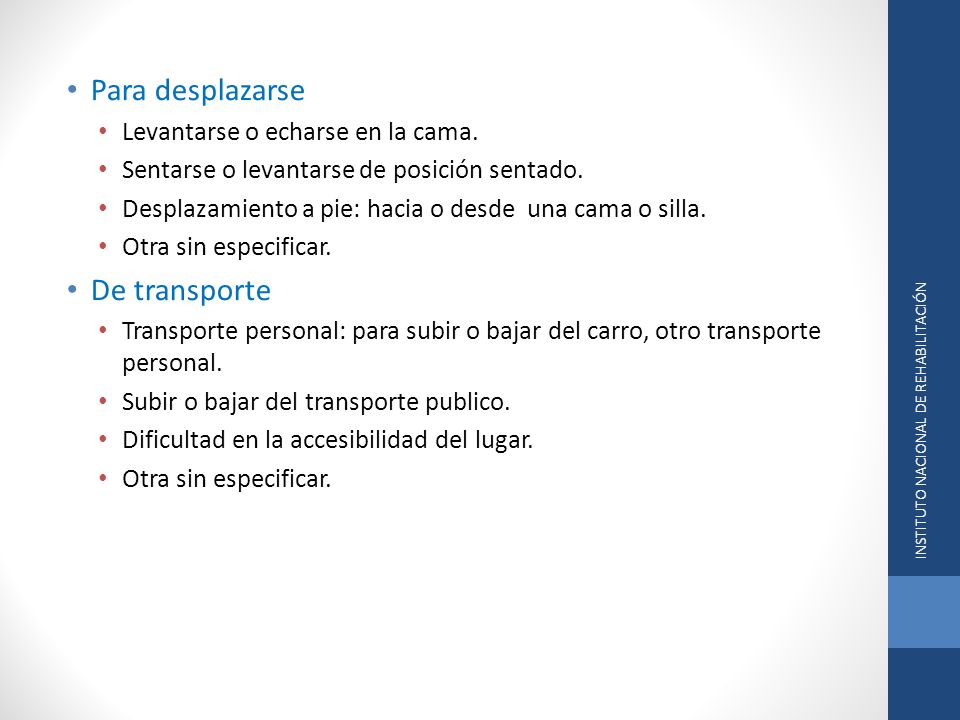 • Para desplazarse
• Levantarse o echarse en la cama.
• Sentarse o levantarse de posición sentado.
• Desplazamiento a pie: hacia o desde una cama o silla.
• Otra sin especificar.

• De transporte
• Transporte personal: para subir o bajar del carro, otro transporte personal.
• Subir o bajar del transporte publico.
• Dificultad en la accesibilidad del lugar.
• Otra sin especificar.

INSTITUTO NACIONAL DE REHABILITACIÓN